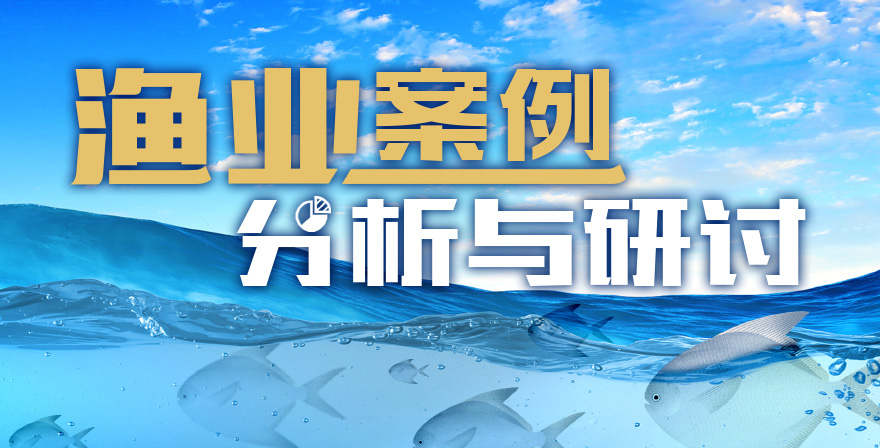 渔业案例
分析与研讨